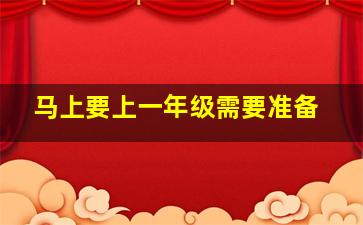 马上要上一年级需要准备